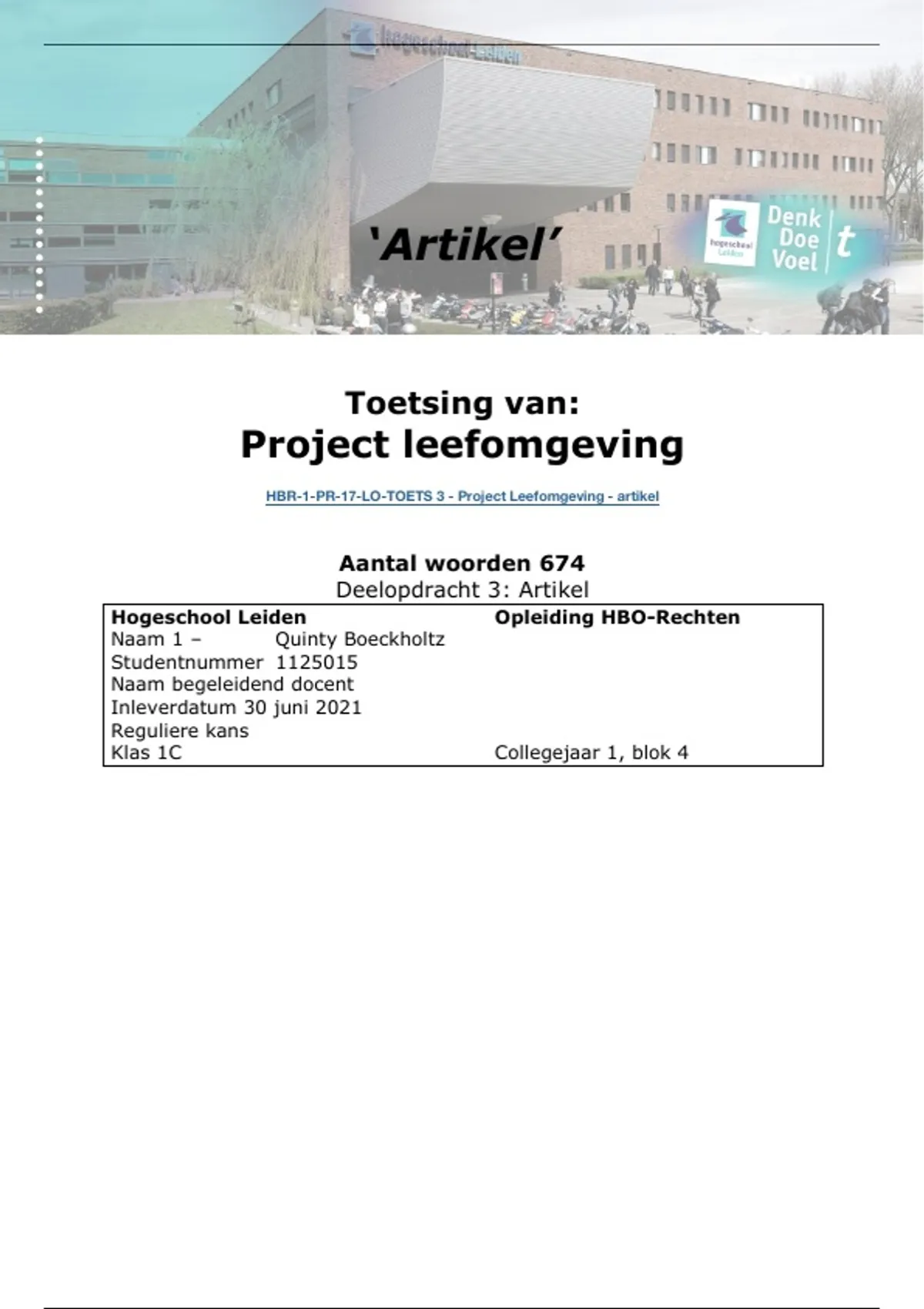 hogeschool Leiden

'Artikel'

hogeschool Leiden

Denk
Doe
Voel
t

Toetsing van:
Project leefomgeving

HBR-1-PR-17-LO-TOETS 3 - Project Leefomgeving - artikel

Aantal woorden 674
Deelopdracht 3: Artikel

| Hogeschool Leiden | Opleiding HBO-Rechten |
|---|---|
| Naam 1 – Quinty Boeckholtz | |
| Studentnummer 1125015 | |
| Naam begeleidend docent | |
| Inleverdatum 30 juni 2021 | |
| Reguliere kans | |
| Klas 1C | Collegejaar 1, blok 4 |